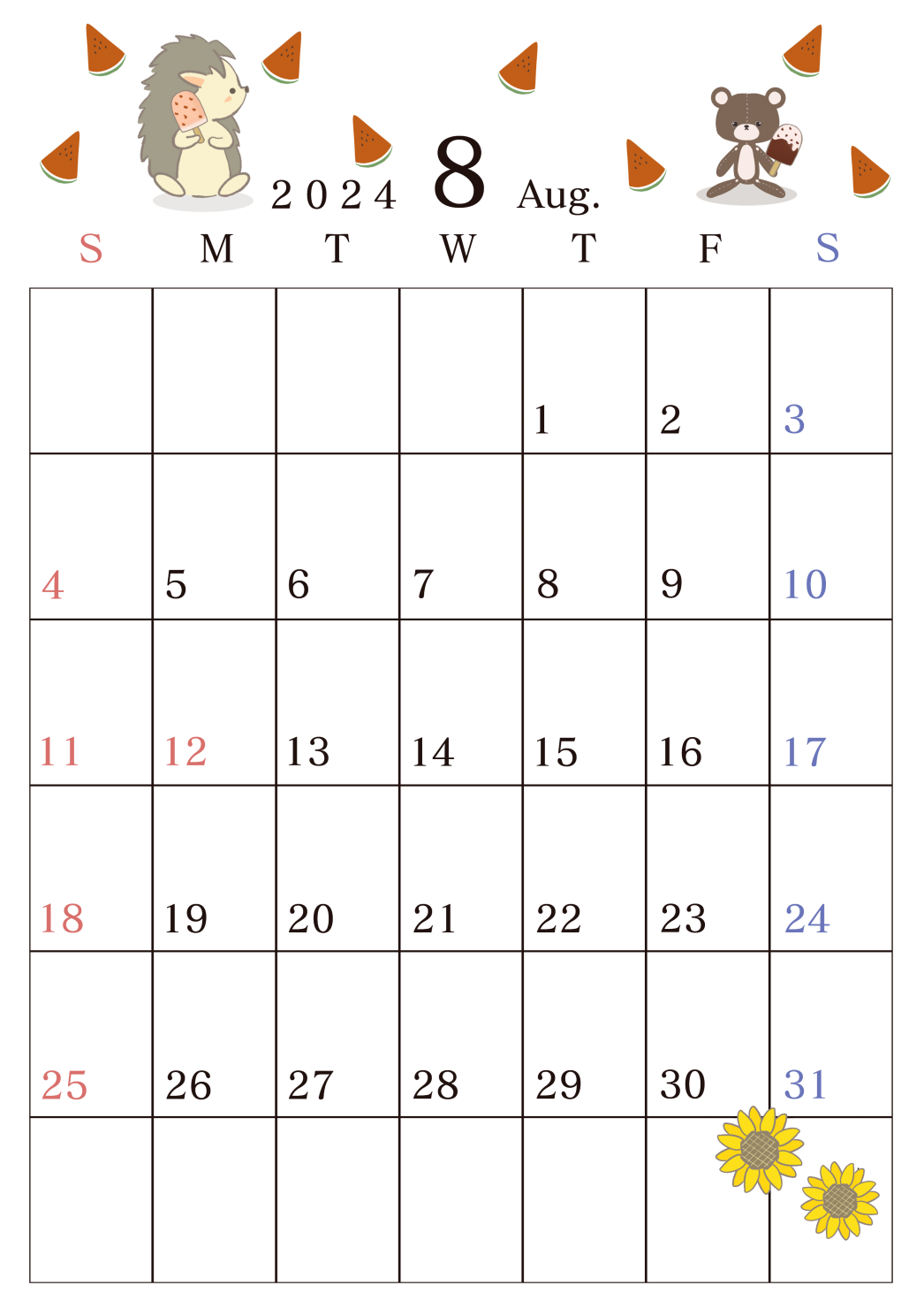 2024 8 Aug.

| S | M | T | W | T | F | S |
|---|---|---|---|---|---|---|
| | | | | 1 | 2 | 3 |
| 4 | 5 | 6 | 7 | 8 | 9 | 10 |
| 11 | 12 | 13 | 14 | 15 | 16 | 17 |
| 18 | 19 | 20 | 21 | 22 | 23 | 24 |
| 25 | 26 | 27 | 28 | 29 | 30 | 31 |
| | | | | | | |